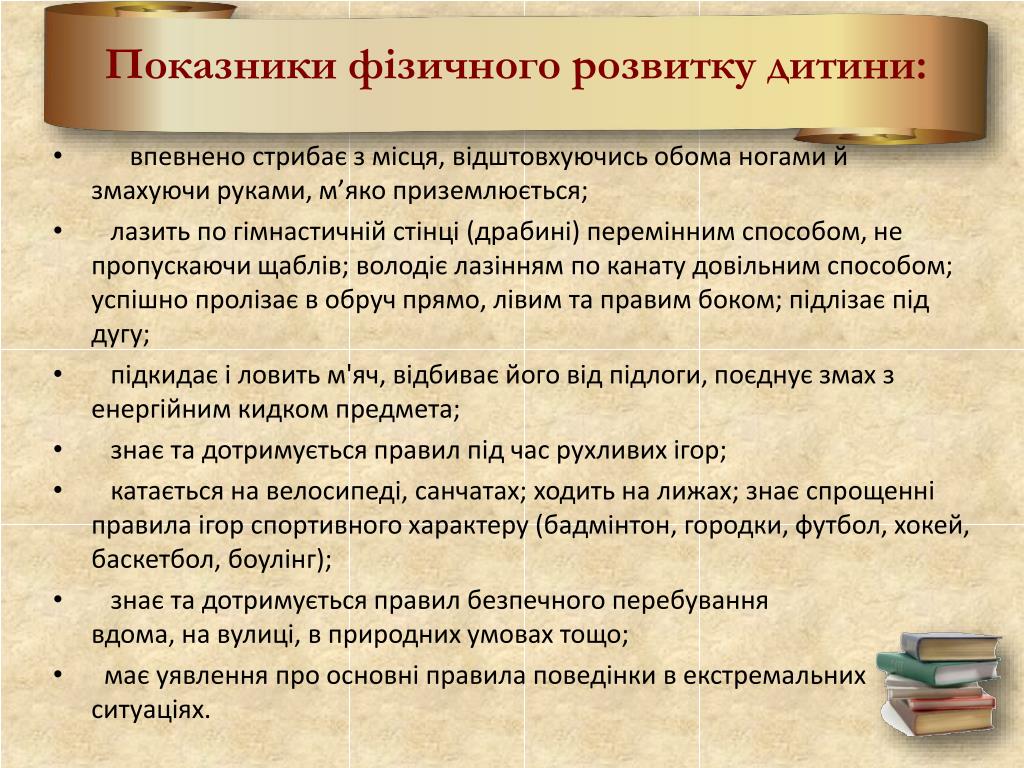 Показники фізичного розвитку дитини:

• впевнено стрибає з місця, відштовхуючись обома ногами й змахуючи руками, м’яко приземлюється;

• лазить по гімнастичній стінці (драбині) перемінним способом, не пропускаючи щаблів; володіє лазінням по канату довільним способом; успішно пролізає в обруч прямо, лівим та правим боком; підлізає під дугу;

• підкидає і ловить м'яч, відбиває його від підлоги, поєднує змах з енергійним кидком предмета;

• знає та дотримується правил під час рухливих ігор;

• катається на велосипеді, санчатах; ходить на лижах; знає спрощенні правила ігор спортивного характеру (бадмінтон, городки, футбол, хокей, баскетбол, боулінг);

• знає та дотримується правил безпечного перебування вдома, на вулиці, в природних умовах тощо;

• має уявлення про основні правила поведінки в екстремальних ситуаціях.